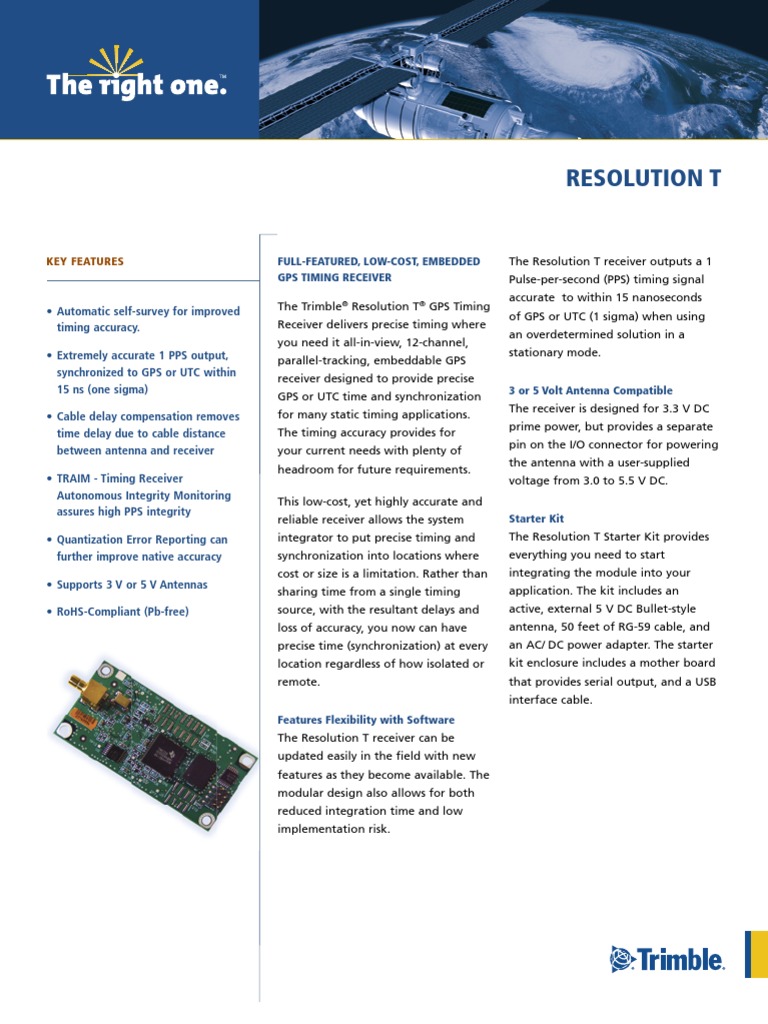 The right one.™

RESOLUTION T

KEY FEATURES

• Automatic self-survey for improved timing accuracy.

• Extremely accurate 1 PPS output, synchronized to GPS or UTC within 15 ns (one sigma)

• Cable delay compensation removes time delay due to cable distance between antenna and receiver

• TRAIM - Timing Receiver Autonomous Integrity Monitoring assures high PPS integrity

• Quantization Error Reporting can further improve native accuracy

• Supports 3 V or 5 V Antennas

• RoHS-Compliant (Pb-free)

FULL-FEATURED, LOW-COST, EMBEDDED GPS TIMING RECEIVER

The Trimble® Resolution T® GPS Timing Receiver delivers precise timing where you need it all-in-view, 12-channel, parallel-tracking, embeddable GPS receiver designed to provide precise GPS or UTC time and synchronization for many static timing applications. The timing accuracy provides for your current needs with plenty of headroom for future requirements.

This low-cost, yet highly accurate and reliable receiver allows the system integrator to put precise timing and synchronization into locations where cost or size is a limitation. Rather than sharing time from a single timing source, with the resultant delays and loss of accuracy, you now can have precise time (synchronization) at every location regardless of how isolated or remote.

Features Flexibility with Software
The Resolution T receiver can be updated easily in the field with new features as they become available. The modular design also allows for both reduced integration time and low implementation risk.

The Resolution T receiver outputs a 1 Pulse-per-second (PPS) timing signal accurate to within 15 nanoseconds of GPS or UTC (1 sigma) when using an overdetermined solution in a stationary mode.

3 or 5 Volt Antenna Compatible
The receiver is designed for 3.3 V DC prime power, but provides a separate pin on the I/O connector for powering the antenna with a user-supplied voltage from 3.0 to 5.5 V DC.

Starter Kit
The Resolution T Starter Kit provides everything you need to start integrating the module into your application. The kit includes an active, external 5 V DC Bullet-style antenna, 50 feet of RG-59 cable, and an AC/ DC power adapter. The starter kit enclosure includes a mother board that provides serial output, and a USB interface cable.

Trimble.